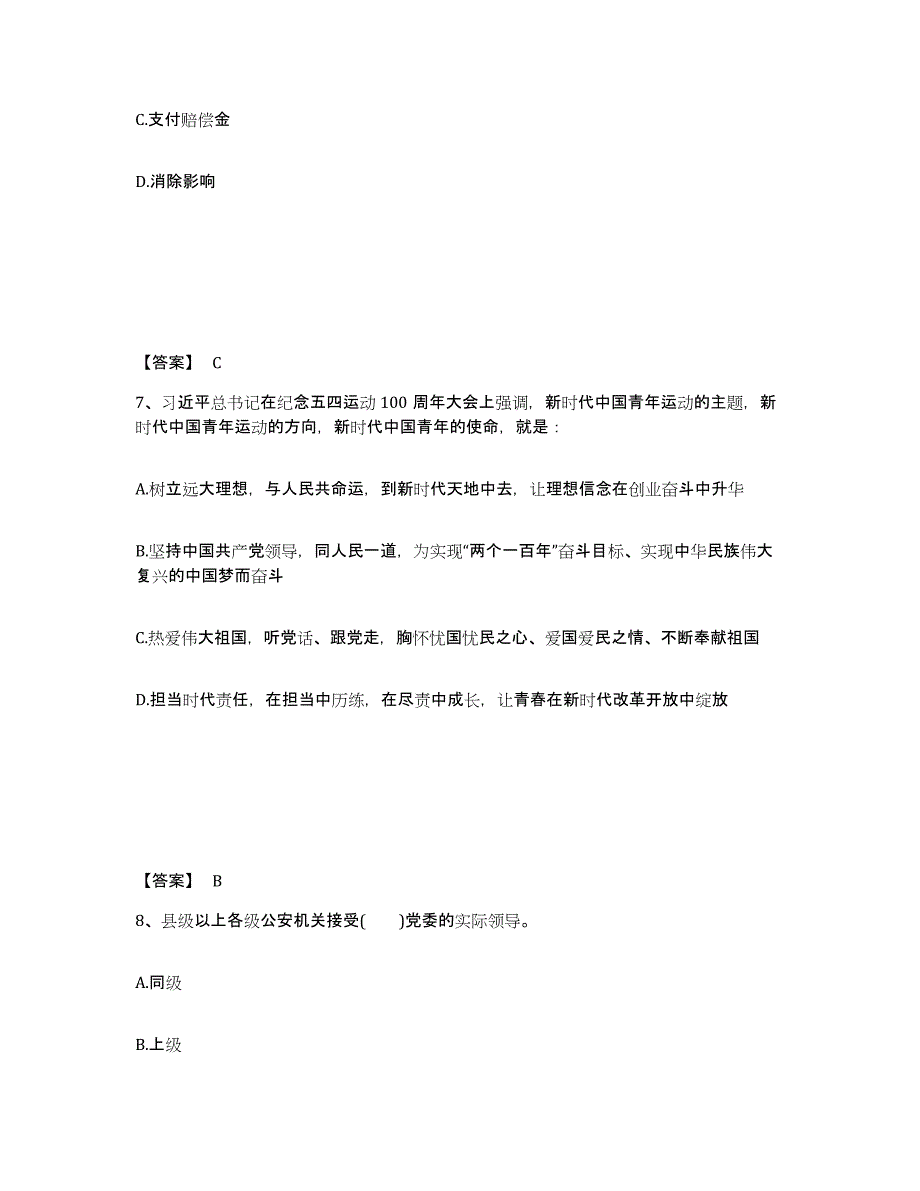 C.支付赔偿金

D.消除影响

【答案】 C

7、习近平总书记在纪念五四运动 100 周年大会上强调，新时代中国青年运动的主题，新时代中国青年运动的方向，新时代中国青年的使命，就是：

A.树立远大理想，与人民共命运，到新时代天地中去，让理想信念在创业奋斗中升华

B.坚持中国共产党领导，同人民一道，为实现“两个一百年”奋斗目标、实现中华民族伟大复兴的中国梦而奋斗

C.热爱伟大祖国，听党话、跟党走，胸怀忧国忧民之心、爱国爱民之情、不断奉献祖国

D.担当时代责任，在担当中历练，在尽责中成长，让青春在新时代改革开放中绽放

【答案】 B

8、县级以上各级公安机关接受(　　)党委的实际领导。

A.同级

B.上级